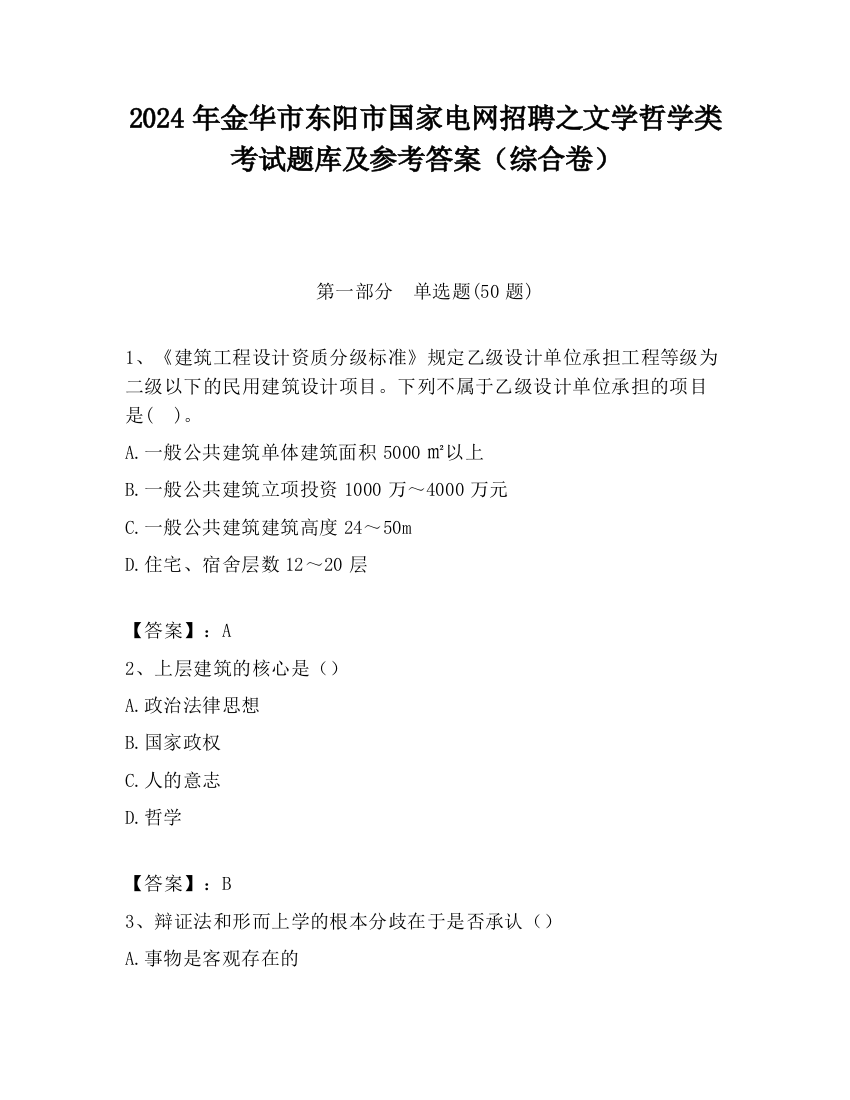 2024 年金华市东阳市国家电网招聘之文学哲学类考试题库及参考答案（综合卷）

第一部分　单选题(50 题)

1、《建筑工程设计资质分级标准》规定乙级设计单位承担工程等级为二级以下的民用建筑设计项目。下列不属于乙级设计单位承担的项目是(　)。

A.一般公共建筑单体建筑面积 5000 ㎡以上

B.一般公共建筑立项投资 1000 万～4000 万元

C.一般公共建筑建筑高度 24～50m

D.住宅、宿舍层数 12～20 层

【答案】：A

2、上层建筑的核心是（）

A.政治法律思想

B.国家政权

C.人的意志

D.哲学

【答案】：B

3、辩证法和形而上学的根本分歧在于是否承认（）

A.事物是客观存在的